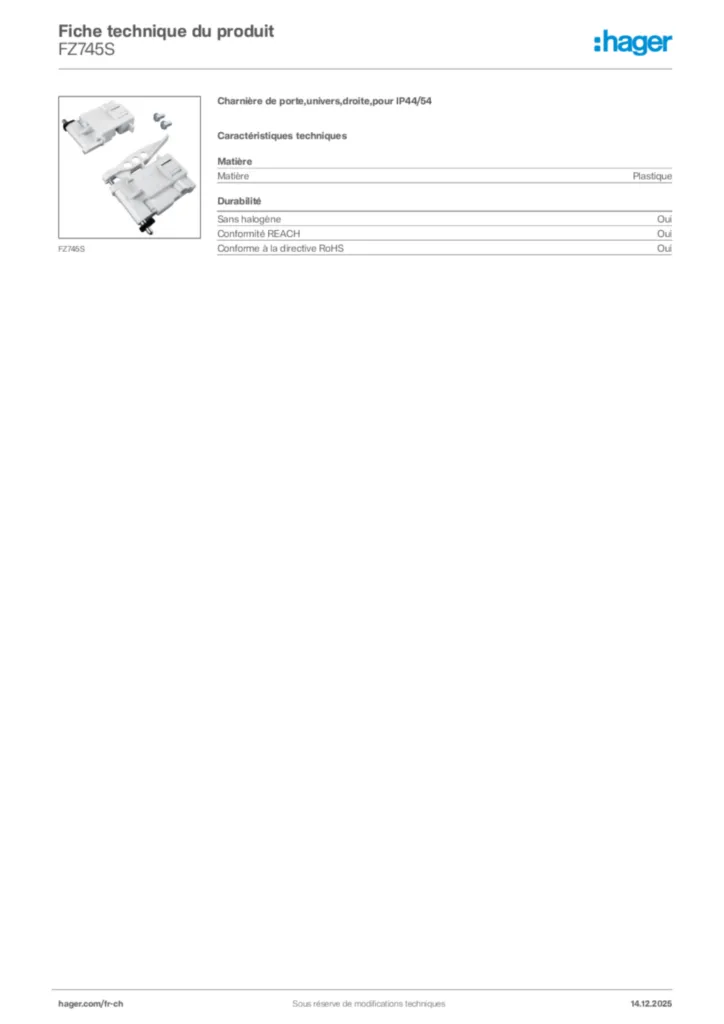 Fiche technique du produit
FZ745S

:hager

FZ745S

Charnière de porte,univers,droite,pour IP44/54

Caractéristiques techniques

Matière

| Matière | Plastique |
|---|---|

Durabilité

| Sans halogène | Oui |
|---|---|
| Conformité REACH | Oui |
| Conforme à la directive RoHS | Oui |

hager.com/fr-ch
Sous réserve de modifications techniques
14.12.2025